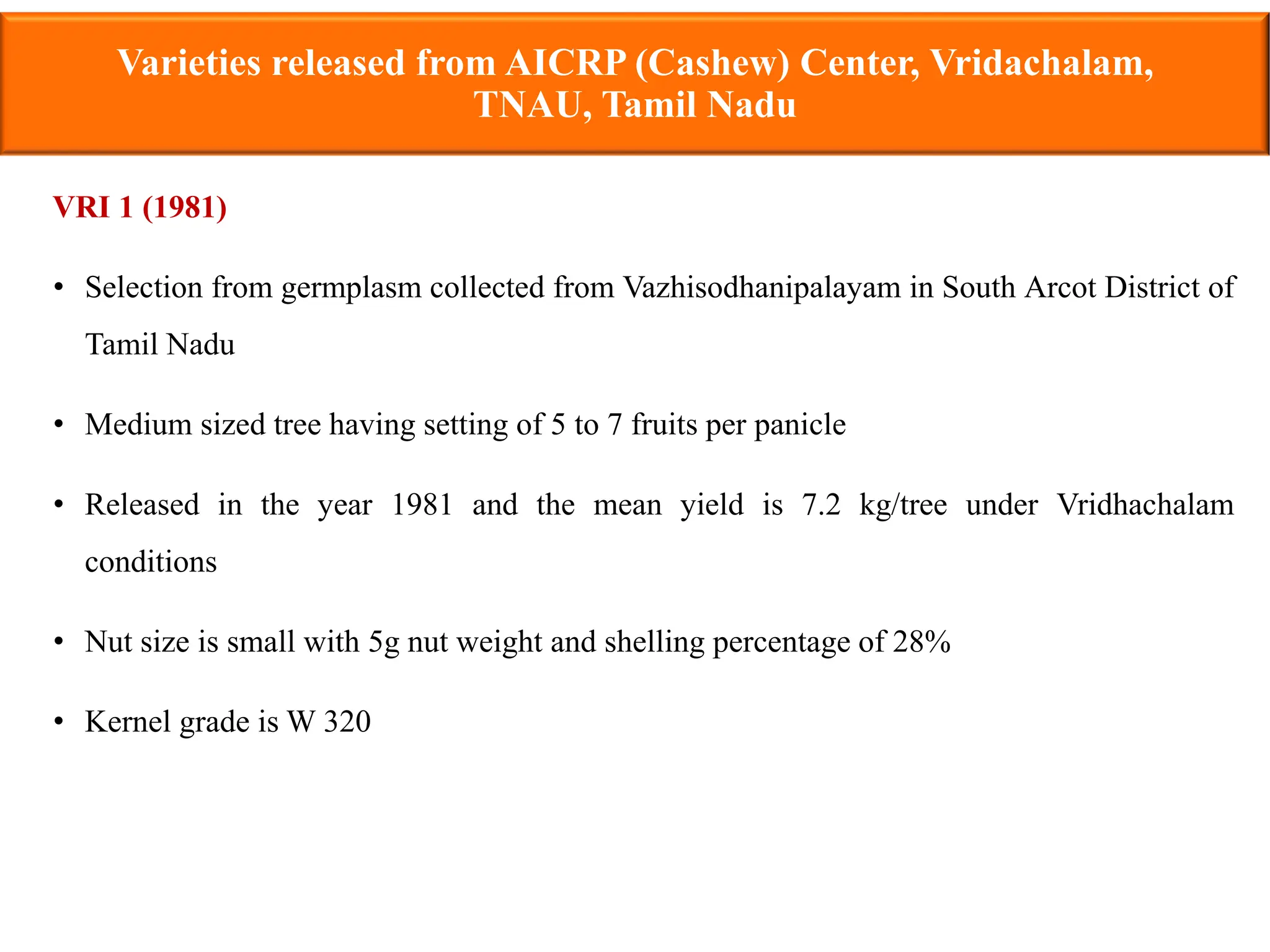 Varieties released from AICRP (Cashew) Center, Vridachalam, TNAU, Tamil Nadu

VRI 1 (1981)

• Selection from germplasm collected from Vazhisodhanipalayam in South Arcot District of Tamil Nadu

• Medium sized tree having setting of 5 to 7 fruits per panicle

• Released in the year 1981 and the mean yield is 7.2 kg/tree under Vridhachalam conditions

• Nut size is small with 5g nut weight and shelling percentage of 28%

• Kernel grade is W 320